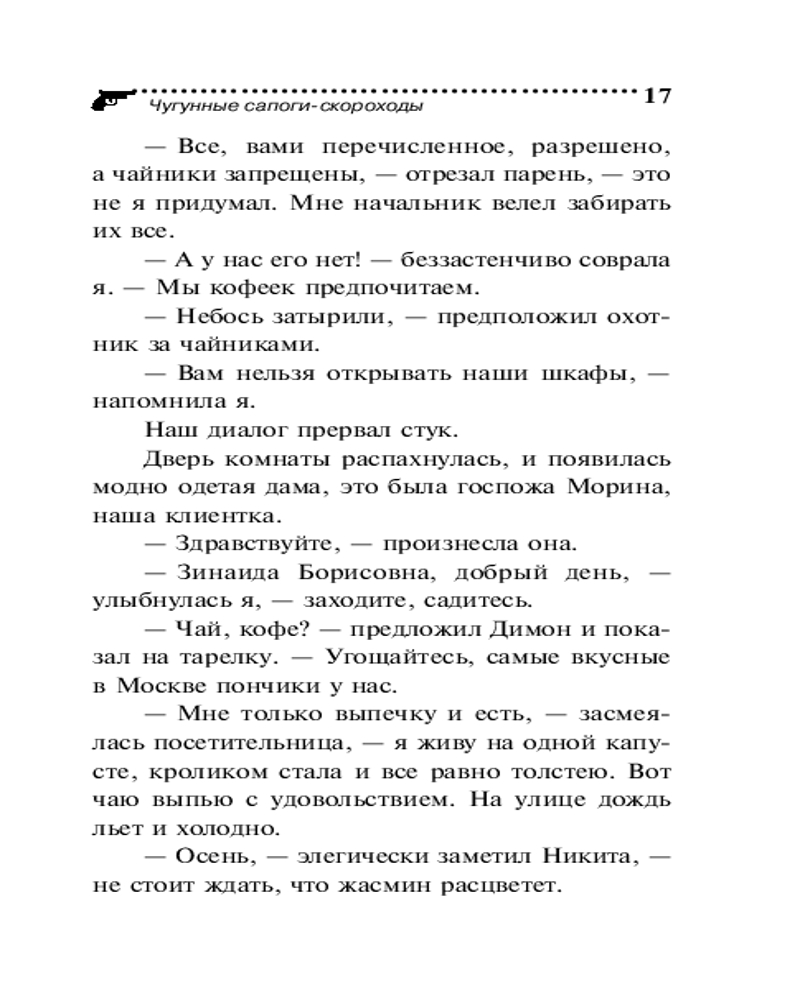 Чугунные сапоги-скороходы 17

— Все, вами перечисленное, разрешено, а чайники запрещены, — отрезал парень, — это не я придумал. Мне начальник велел забирать их все.

— А у нас его нет! — беззастенчиво соврала я. — Мы кофеек предпочитаем.

— Небось затырили, — предположил охотник за чайниками.

— Вам нельзя открывать наши шкафы, — напомнила я.

Наш диалог прервал стук.

Дверь комнаты распахнулась, и появилась модно одетая дама, это была госпожа Морина, наша клиентка.

— Здравствуйте, — произнесла она.

— Зинаида Борисовна, добрый день, — улыбнулась я, — заходите, садитесь.

— Чай, кофе? — предложил Димон и показал на тарелку. — Угощайтесь, самые вкусные в Москве пончики у нас.

— Мне только выпечку и есть, — засмеялась посетительница, — я живу на одной капусте, кроликом стала и все равно толстею. Вот чаю выпью с удовольствием. На улице дождь льет и холодно.

— Осень, — элегически заметил Никита, — не стоит ждать, что жасмин расцветет.